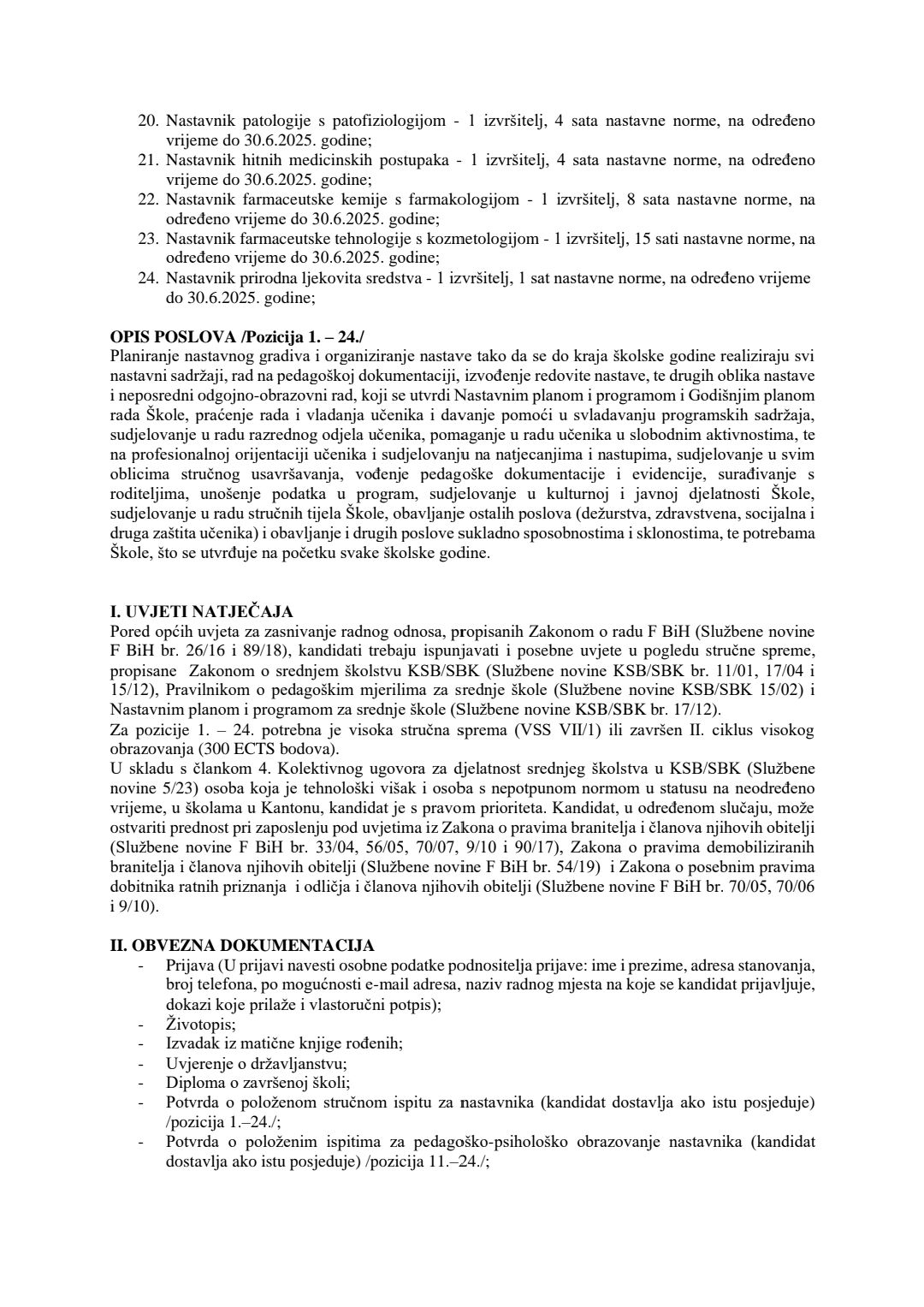 20. Nastavnik patologije s patofiziologijom - 1 izvršitelj, 4 sata nastavne norme, na određeno vrijeme do 30.6.2025. godine;
21. Nastavnik hitnih medicinskih postupaka - 1 izvršitelj, 4 sata nastavne norme, na određeno vrijeme do 30.6.2025. godine;
22. Nastavnik farmaceutske kemije s farmakologijom - 1 izvršitelj, 8 sata nastavne norme, na određeno vrijeme do 30.6.2025. godine;
23. Nastavnik farmaceutske tehnologije s kozmetologijom - 1 izvršitelj, 15 sati nastavne norme, na određeno vrijeme do 30.6.2025. godine;
24. Nastavnik prirodna ljekovita sredstva - 1 izvršitelj, 1 sat nastavne norme, na određeno vrijeme do 30.6.2025. godine;

OPIS POSLOVA /Pozicija 1. – 24./
Planiranje nastavnog gradiva i organiziranje nastave tako da se do kraja školske godine realiziraju svi nastavni sadržaji, rad na pedagoškoj dokumentaciji, izvođenje redovite nastave, te drugih oblika nastave i neposredni odgojno-obrazovni rad, koji se utvrdi Nastavnim planom i programom i Godišnjim planom rada Škole, praćenje rada i vladanja učenika i davanje pomoći u svladavanju programskih sadržaja, sudjelovanje u radu razrednog odjela učenika, pomaganje u radu učenika u slobodnim aktivnostima, te na profesionalnoj orijentaciji učenika i sudjelovanju na natjecanjima i nastupima, sudjelovanje u svim oblicima stručnog usavršavanja, vođenje pedagoške dokumentacije i evidencije, surađivanje s roditeljima, unošenje podatka u program, sudjelovanje u kulturnoj i javnoj djelatnosti Škole, sudjelovanje u radu stručnih tijela Škole, obavljanje ostalih poslova (dežurstva, zdravstvena, socijalna i druga zaštita učenika) i obavljanje i drugih poslove sukladno sposobnostima i sklonostima, te potrebama Škole, što se utvrđuje na početku svake školske godine.

I. UVJETI NATJEČAJA
Pored općih uvjeta za zasnivanje radnog odnosa, propisanih Zakonom o radu F BiH (Službene novine F BiH br. 26/16 i 89/18), kandidati trebaju ispunjavati i posebne uvjete u pogledu stručne spreme, propisane Zakonom o srednjem školstvu KSB/SBK (Službene novine KSB/SBK br. 11/01, 17/04 i 15/12), Pravilnikom o pedagoškim mjerilima za srednje škole (Službene novine KSB/SBK 15/02) i Nastavnim planom i programom za srednje škole (Službene novine KSB/SBK br. 17/12).
Za pozicije 1. – 24. potrebna je visoka stručna sprema (VSS VII/1) ili završen II. ciklus visokog obrazovanja (300 ECTS bodova).
U skladu s člankom 4. Kolektivnog ugovora za djelatnost srednjeg školstva u KSB/SBK (Službene novine 5/23) osoba koja je tehnološki višak i osoba s nepotpunom normom u statusu na neodređeno vrijeme, u školama u Kantonu, kandidat je s pravom prioriteta. Kandidat, u određenom slučaju, može ostvariti prednost pri zaposlenju pod uvjetima iz Zakona o pravima branitelja i članova njihovih obitelji (Službene novine F BiH br. 33/04, 56/05, 70/07, 9/10 i 90/17), Zakona o pravima demobiliziranih branitelja i članova njihovih obitelji (Službene novine F BiH br. 54/19) i Zakona o posebnim pravima dobitnika ratnih priznanja i odličja i članova njihovih obitelji (Službene novine F BiH br. 70/05, 70/06 i 9/10).

II. OBVEZNA DOKUMENTACIJA
- Prijava (U prijavi navesti osobne podatke podnositelja prijave: ime i prezime, adresa stanovanja, broj telefona, po mogućnosti e-mail adresa, naziv radnog mjesta na koje se kandidat prijavljuje, dokazi koje prilaže i vlastoručni potpis);
- Životopis;
- Izvadak iz matične knjige rođenih;
- Uvjerenje o državljanstvu;
- Diploma o završenoj školi;
- Potvrda o položenom stručnom ispitu za nastavnika (kandidat dostavlja ako istu posjeduje) /pozicija 1.–24./;
- Potvrda o položenim ispitima za pedagoško-psihološko obrazovanje nastavnika (kandidat dostavlja ako istu posjeduje) /pozicija 11.–24./;